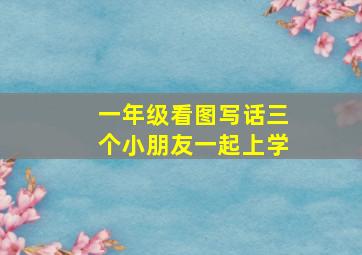 一年级看图写话三个小朋友一起上学